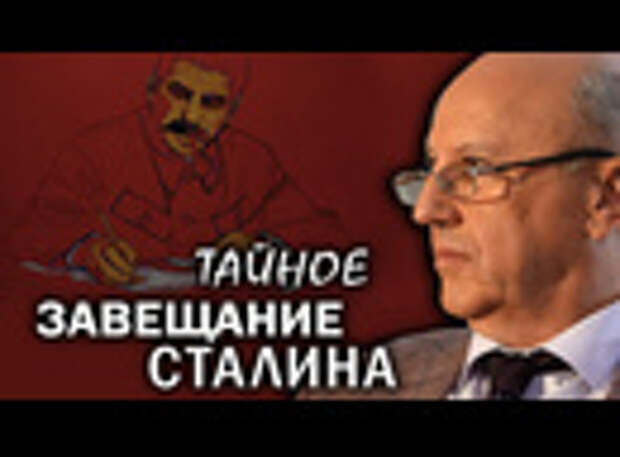 ТАЙНОЕ
ЗАВЕЩАНИЕ
СТАЛИНА